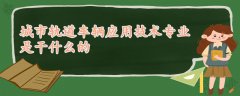 城市轨道车辆应用技术专业是干什么的